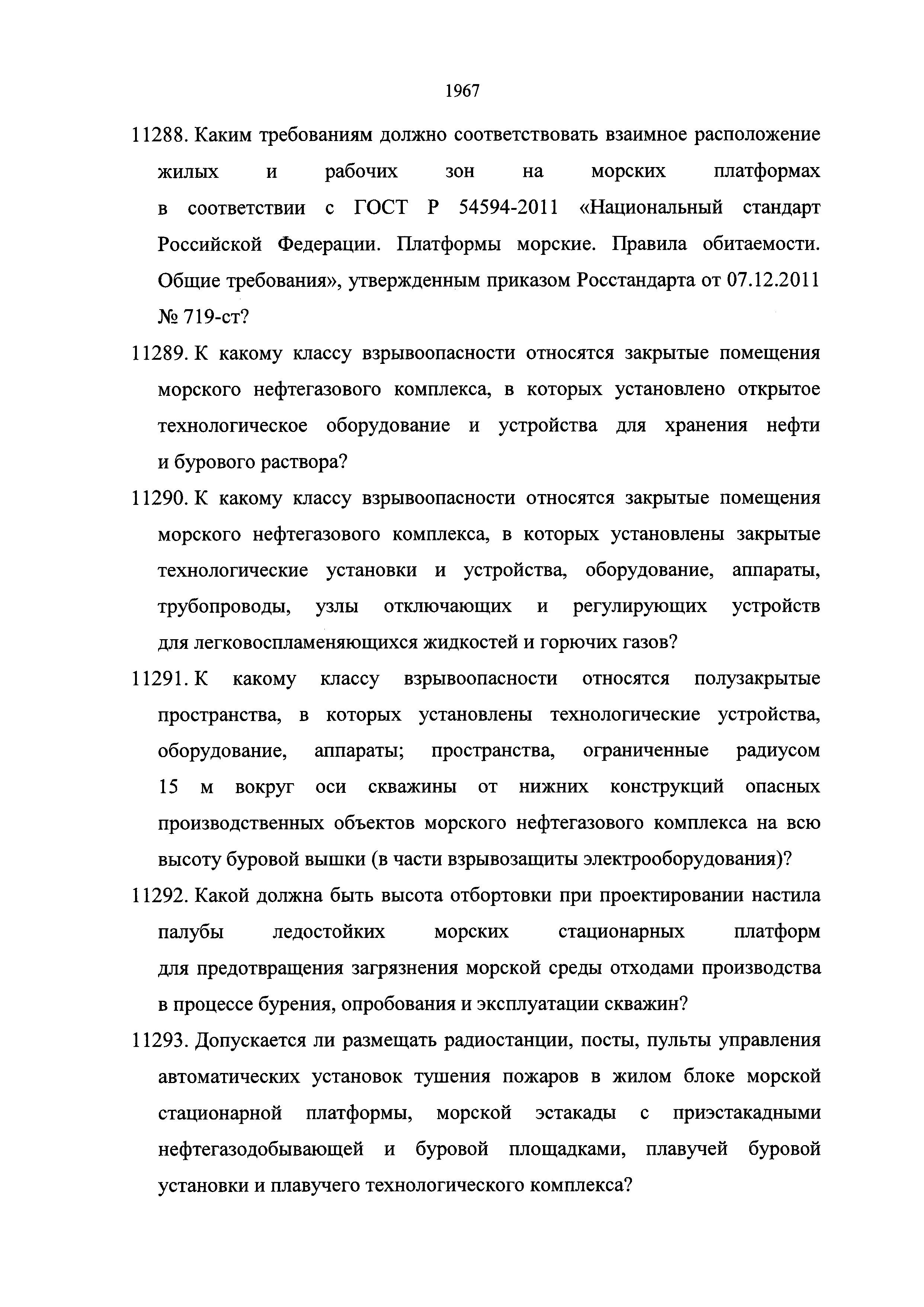 1967

11288. Каким требованиям должно соответствовать взаимное расположение жилых и рабочих зон на морских платформах в соответствии с ГОСТ Р 54594-2011 «Национальный стандарт Российской Федерации. Платформы морские. Правила обитаемости. Общие требования», утвержденным приказом Росстандарта от 07.12.2011 № 719-ст?

11289. К какому классу взрывоопасности относятся закрытые помещения морского нефтегазового комплекса, в которых установлено открытое технологическое оборудование и устройства для хранения нефти и бурового раствора?

11290. К какому классу взрывоопасности относятся закрытые помещения морского нефтегазового комплекса, в которых установлены закрытые технологические установки и устройства, оборудование, аппараты, трубопроводы, узлы отключающих и регулирующих устройств для легковоспламеняющихся жидкостей и горючих газов?

11291. К какому классу взрывоопасности относятся полузакрытые пространства, в которых установлены технологические устройства, оборудование, аппараты; пространства, ограниченные радиусом 15 м вокруг оси скважины от нижних конструкций опасных производственных объектов морского нефтегазового комплекса на всю высоту буровой вышки (в части взрывозащиты электрооборудования)?

11292. Какой должна быть высота отбортовки при проектировании настила палубы ледостойких морских стационарных платформ для предотвращения загрязнения морской среды отходами производства в процессе бурения, опробования и эксплуатации скважин?

11293. Допускается ли размещать радиостанции, посты, пульты управления автоматических установок тушения пожаров в жилом блоке морской стационарной платформы, морской эстакады с приэстакадными нефтегазодобывающей и буровой площадками, плавучей буровой установки и плавучего технологического комплекса?